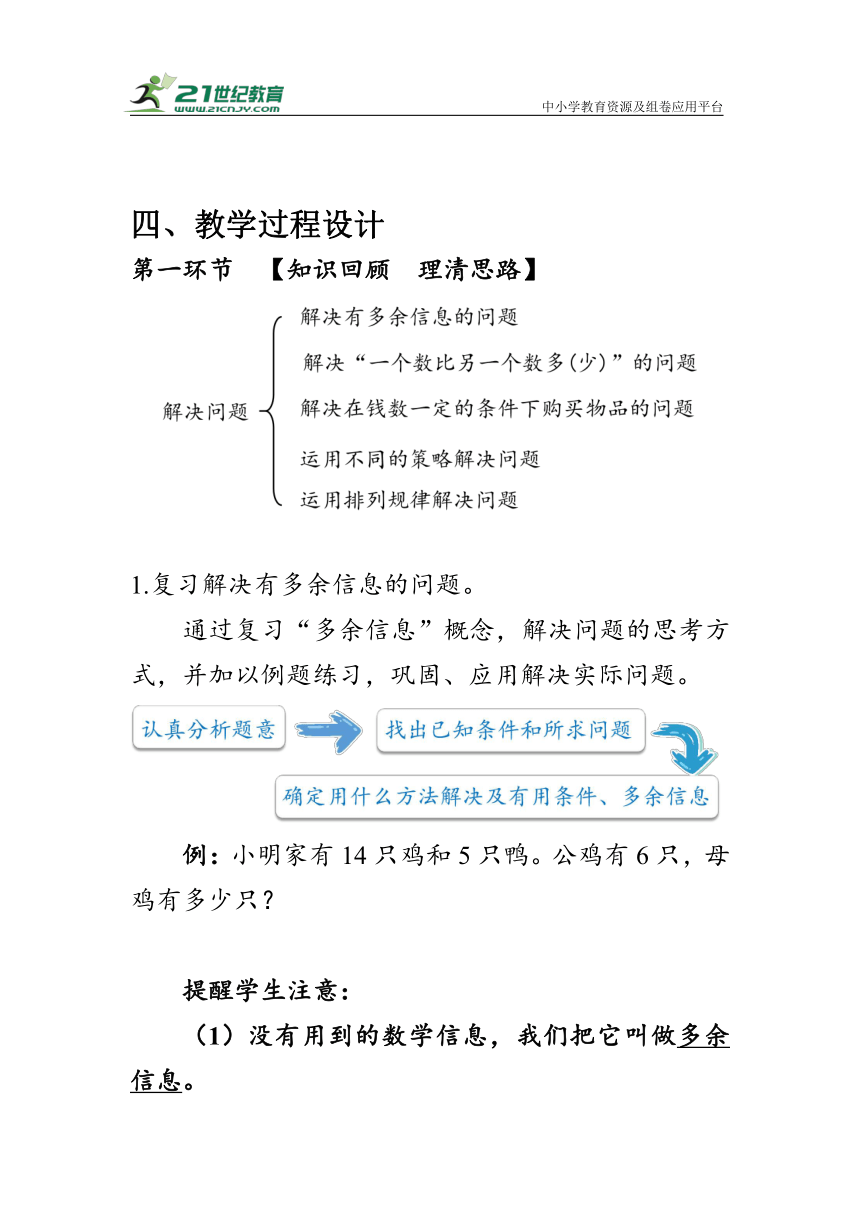 21世纪教育
www.21cnjy.com
中小学教育资源及组卷应用平台

四、教学过程设计
第一环节 【知识回顾 理清思路】

解决问题
解决有多余信息的问题
解决“一个数比另一个数多(少)”的问题
解决在钱数一定的条件下购买物品的问题
运用不同的策略解决问题
运用排列规律解决问题

1.复习解决有多余信息的问题。

通过复习“多余信息”概念，解决问题的思考方式，并加以例题练习，巩固、应用解决实际问题。

认真分析题意
找出已知条件和所求问题
确定用什么方法解决及有用条件、多余信息

例：小明家有 14 只鸡和 5 只鸭。公鸡有 6 只，母鸡有多少只？

提醒学生注意：

（1）没有用到的数学信息，我们把它叫做多余信息。